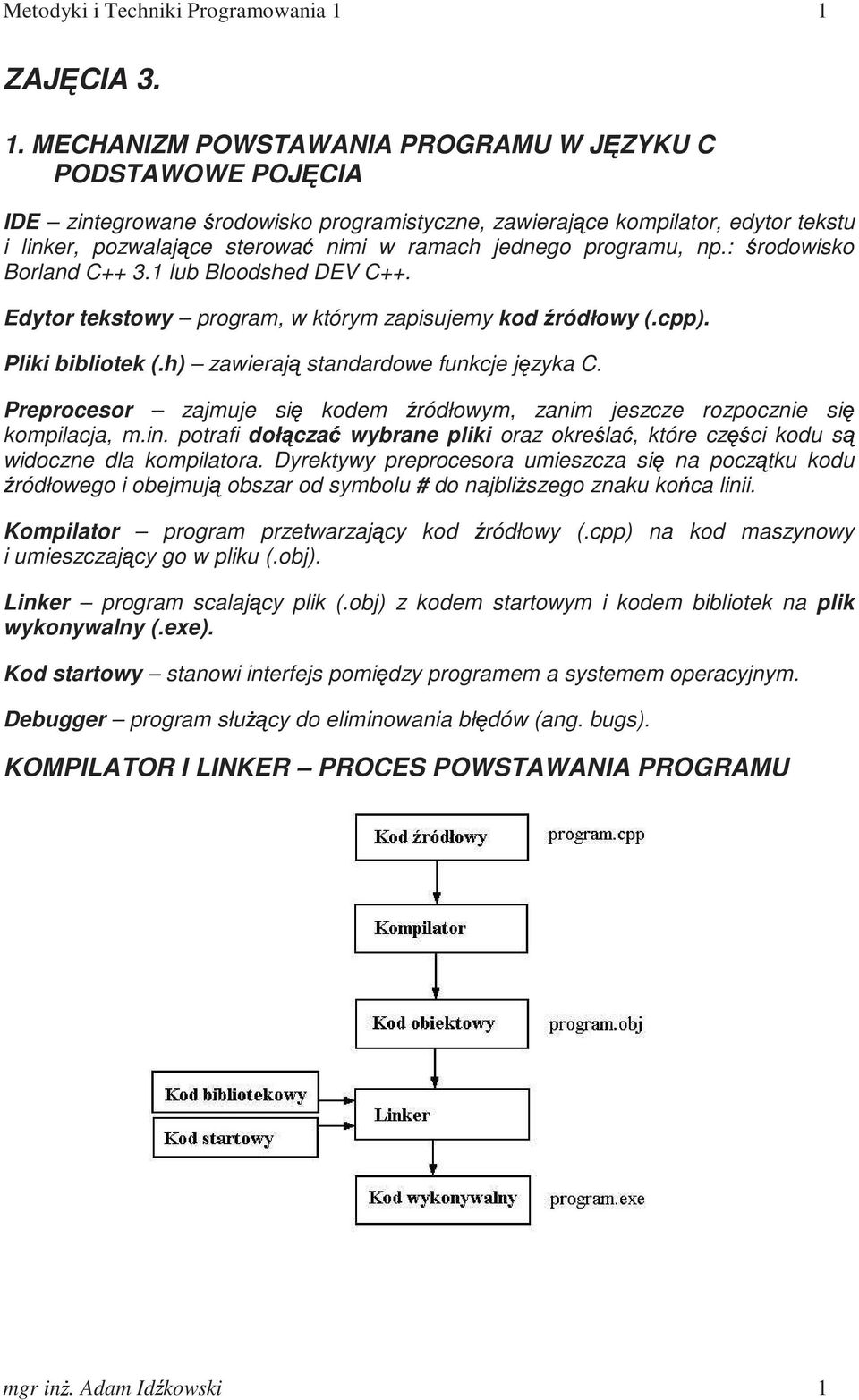 Metodyki i Techniki Programowania 1 1

ZAJĘCIA 3.

1. MECHANIZM POWSTAWANIA PROGRAMU W JĘZYKU C
PODSTAWOWE POJĘCIA

IDE – zintegrowane środowisko programistyczne, zawierające kompilator, edytor tekstu i linker, pozwalające sterować nimi w ramach jednego programu, np.: środowisko Borland C++ 3.1 lub Bloodshed DEV C++.

Edytor tekstowy – program, w którym zapisujemy kod źródłowy (.cpp).

Pliki bibliotek (.h) – zawierają standardowe funkcje języka C.

Preprocesor – zajmuje się kodem źródłowym, zanim jeszcze rozpocznie się kompilacja, m.in. potrafi dołączać wybrane pliki oraz określać, które części kodu są widoczne dla kompilatora. Dyrektywy preprocesora umieszcza się na początku kodu źródłowego i obejmują obszar od symbolu # do najbliższego znaku końca linii.

Kompilator – program przetwarzający kod źródłowy (.cpp) na kod maszynowy i umieszczający go w pliku (.obj).

Linker – program scalający plik (.obj) z kodem startowym i kodem bibliotek na plik wykonywalny (.exe).

Kod startowy – stanowi interfejs pomiędzy programem a systemem operacyjnym.

Debugger – program służący do eliminowania błędów (ang. bugs).

KOMPILATOR I LINKER – PROCES POWSTAWANIA PROGRAMU

Kod źródłowy
program.cpp
Kompilator
Kod obiektowy
program.obj
Kod bibliotekowy
Kod startowy
Linker
Kod wykonywalny
program.exe

mgr inż. Adam Idźkowski 1